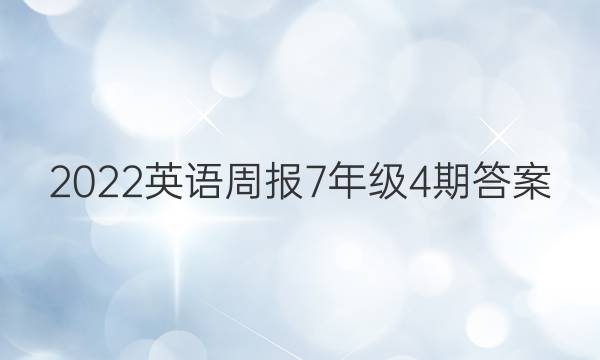 2022英语周报7年级4期答案